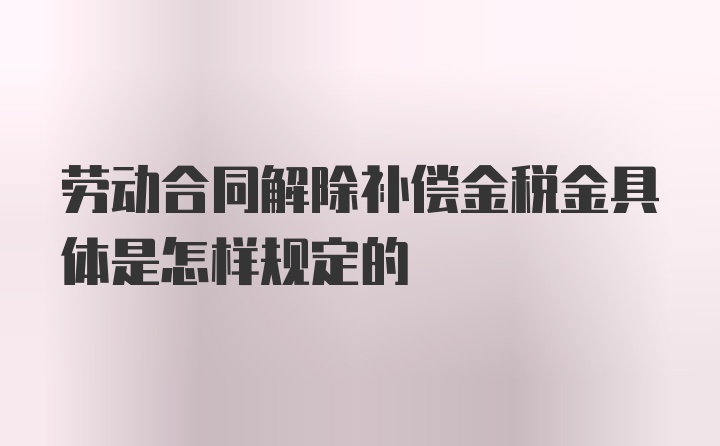 劳动合同解除补偿金税金具体是怎样规定的